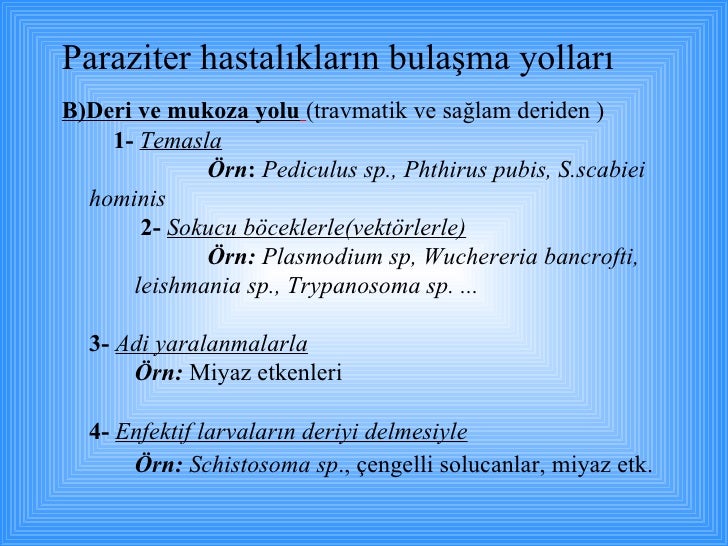 Paraziter hastalıkların bulaşma yolları

B)Deri ve mukoza yolu (travmatik ve sağlam deriden )

1- Temasla

Örn: Pediculus sp., Phthirus pubis, S.scabiei hominis

2- Sokucu böceklerle(vektörlerle)

Örn: Plasmodium sp, Wuchereria bancrofti, leishmania sp., Trypanosoma sp. ...

3- Adi yaralanmalarla

Örn: Miyaz etkenleri

4- Enfektif larvaların deriyi delmesiyle

Örn: Schistosoma sp., çengelli solucanlar, miyaz etk.